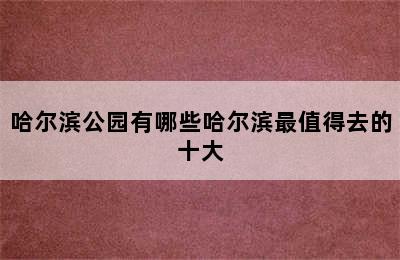 哈尔滨公园有哪些哈尔滨最值得去的十大